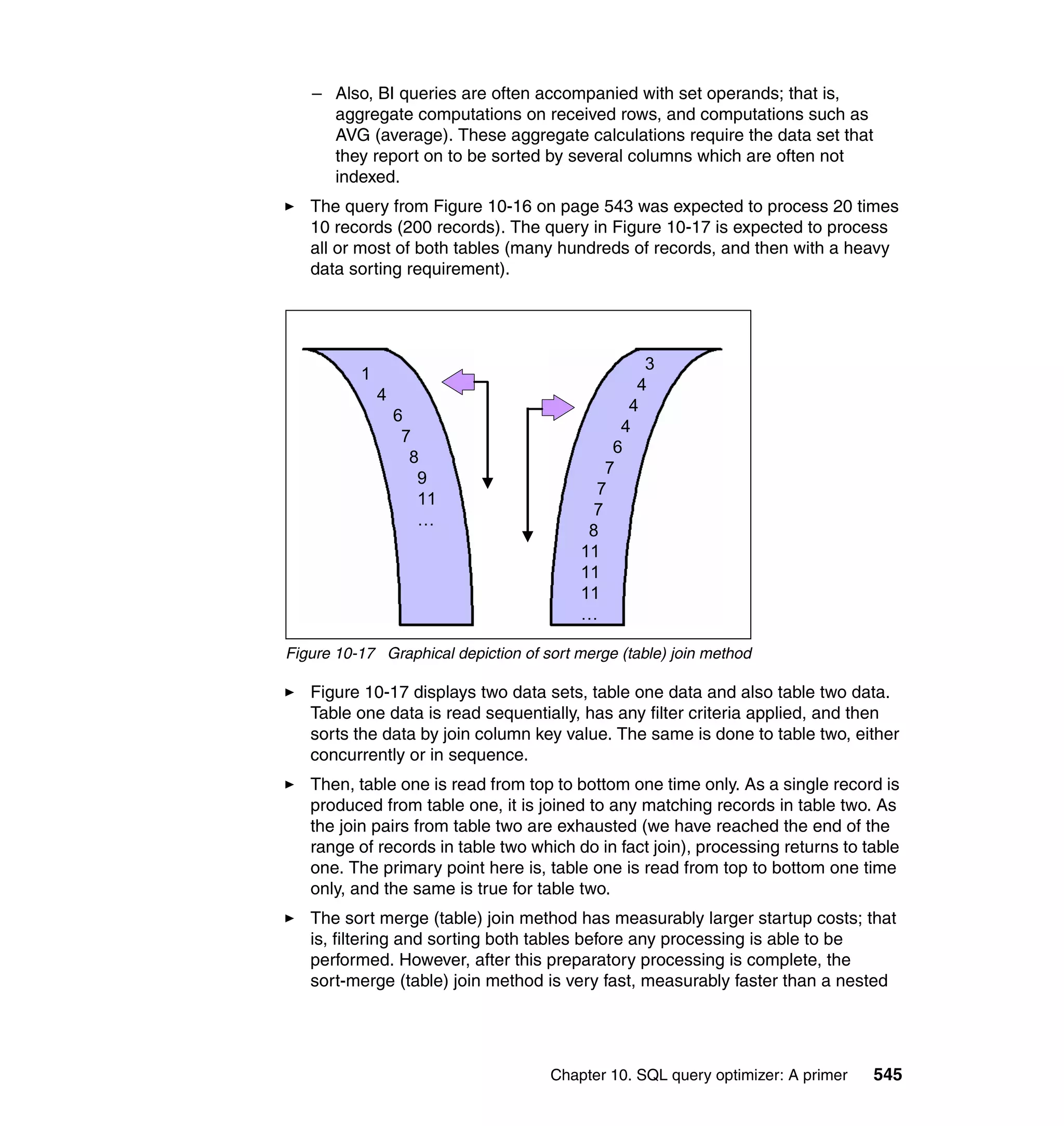 – Also, BI queries are often accompanied with set operands; that is, aggregate computations on received rows, and computations such as AVG (average). These aggregate calculations require the data set that they report on to be sorted by several columns which are often not indexed.

► The query from Figure 10-16 on page 543 was expected to process 20 times 10 records (200 records). The query in Figure 10-17 is expected to process all or most of both tables (many hundreds of records, and then with a heavy data sorting requirement).

1
4
6
7
8
9
11
...

3
4
4
4
6
7
7
7
8
11
11
11
...

Figure 10-17 Graphical depiction of sort merge (table) join method

► Figure 10-17 displays two data sets, table one data and also table two data. Table one data is read sequentially, has any filter criteria applied, and then sorts the data by join column key value. The same is done to table two, either concurrently or in sequence.

► Then, table one is read from top to bottom one time only. As a single record is produced from table one, it is joined to any matching records in table two. As the join pairs from table two are exhausted (we have reached the end of the range of records in table two which do in fact join), processing returns to table one. The primary point here is, table one is read from top to bottom one time only, and the same is true for table two.

► The sort merge (table) join method has measurably larger startup costs; that is, filtering and sorting both tables before any processing is able to be performed. However, after this preparatory processing is complete, the sort-merge (table) join method is very fast, measurably faster than a nested

Chapter 10. SQL query optimizer: A primer 545